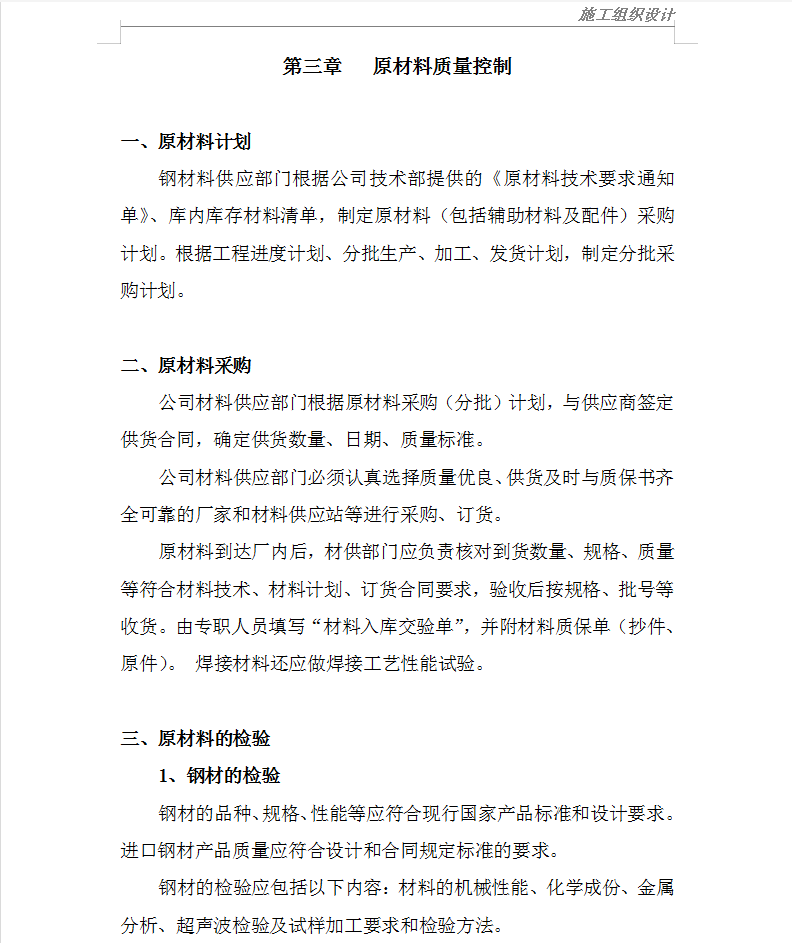 施工组织设计

第三章　原材料质量控制

一、原材料计划

钢材料供应部门根据公司技术部提供的《原材料技术要求通知单》、库内库存材料清单，制定原材料（包括辅助材料及配件）采购计划。根据工程进度计划、分批生产、加工、发货计划，制定分批采购计划。

二、原材料采购

公司材料供应部门根据原材料采购（分批）计划，与供应商签定供货合同，确定供货数量、日期、质量标准。

公司材料供应部门必须认真选择质量优良、供货及时与质保书齐全可靠的厂家和材料供应站等进行采购、订货。

原材料到达厂内后，材供部门应负责核对到货数量、规格、质量等符合材料技术、材料计划、订货合同要求，验收后按规格、批号等收货。由专职人员填写“材料入库交验单”，并附材料质保单（抄件、原件）。 焊接材料还应做焊接工艺性能试验。

三、原材料的检验

1、钢材的检验

钢材的品种、规格、性能等应符合现行国家产品标准和设计要求。进口钢材产品质量应符合设计和合同规定标准的要求。

钢材的检验应包括以下内容：材料的机械性能、化学成份、金属分析、超声波检验及试样加工要求和检验方法。